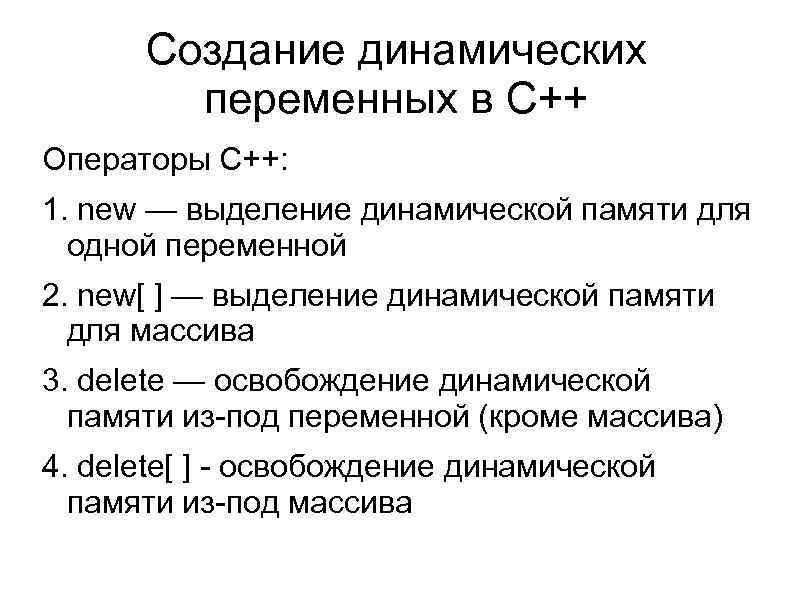 Создание динамических переменных в С++

Операторы С++:

1. new — выделение динамической памяти для одной переменной

2. new[ ] — выделение динамической памяти для массива

3. delete — освобождение динамической памяти из-под переменной (кроме массива)

4. delete[ ] - освобождение динамической памяти из-под массива